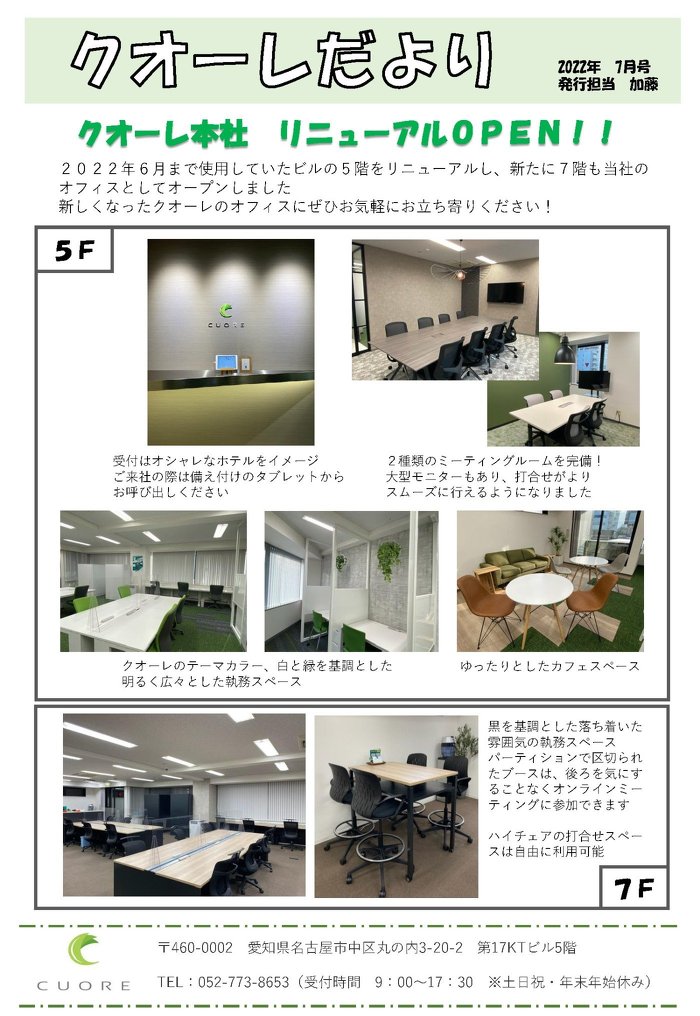 クオーレだより

2022年　7月号
発行担当　加藤

クオーレ本社　リニューアルOPEN！！

２０２２年６月まで使用していたビルの５階をリニューアルし、新たに７階も当社のオフィスとしてオープンしました
新しくなったクオーレのオフィスにぜひお気軽にお立ち寄りください！

5F

CUORE

受付はオシャレなホテルをイメージ
ご来社の際は備え付けのタブレットからお呼び出しください

２種類のミーティングルームを完備！
大型モニターもあり、打合せがよりスムーズに行えるようになりました

クオーレのテーマカラー、白と緑を基調とした明るく広々とした執務スペース

ゆったりとしたカフェスペース

黒を基調とした落ち着いた雰囲気の執務スペース
パーティションで区切られたブースは、後ろを気にすることなくオンラインミーティングに参加できます

ハイチェアの打合せスペースは自由に利用可能

7F

CUORE

〒460-0002　愛知県名古屋市中区丸の内3-20-2　第17KTビル5階
TEL：052-773-8653（受付時間　9：00～17：30　※土日祝・年末年始休み）